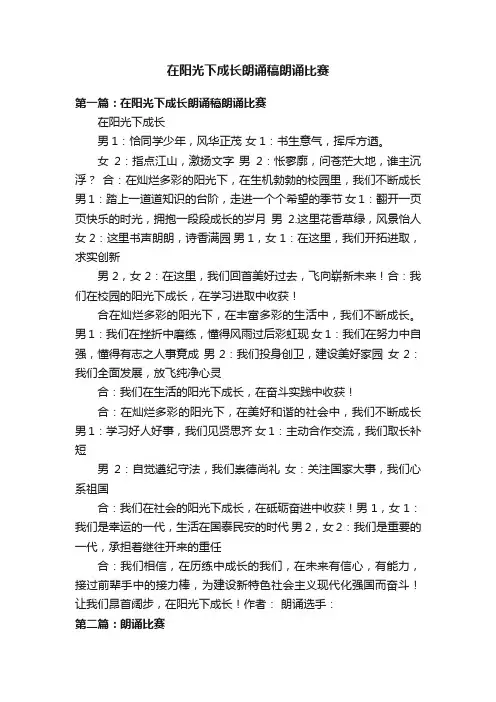 在阳光下成长朗诵稿朗诵比赛

第一篇：在阳光下成长朗诵稿朗诵比赛

在阳光下成长

男 1：恰同学少年，风华正茂 女 1：书生意气，挥斥方遒。

女 2：指点江山，激扬文字 男 2：怅寥廓，问苍茫大地，谁主沉浮？ 合：在灿烂多彩的阳光下，在生机勃勃的校园里，我们不断成长 男 1：踏上一道道知识的台阶，走进一个个希望的季节 女 1：翻开一页页快乐的时光，拥抱一段段成长的岁月 男 2.这里花香草绿，风景怡人 女 2：这里书声朗朗，诗香满园 男 1，女 1：在这里，我们开拓进取，求实创新

男 2，女 2：在这里，我们回首美好过去，飞向崭新未来！合：我们在校园的阳光下成长，在学习进取中收获！

合在灿烂多彩的阳光下，在丰富多彩的生活中，我们不断成长。男 1：我们在挫折中磨练，懂得风雨过后彩虹现 女 1：我们在努力中自强，懂得有志之人事竟成 男 2：我们投身创卫，建设美好家园 女 2：我们全面发展，放飞纯净心灵

合：我们在生活的阳光下成长，在奋斗实践中收获！

合：在灿烂多彩的阳光下，在美好和谐的社会中，我们不断成长 男 1：学习好人好事，我们见贤思齐 女 1：主动合作交流，我们取长补短

男 2：自觉遵纪守法，我们崇德尚礼 女：关注国家大事，我们心系祖国

合：我们在社会的阳光下成长，在砥砺奋进中收获！男 1，女 1：我们是幸运的一代，生活在国泰民安的时代 男 2，女 2：我们是重要的一代，承担着继往开来的重任

合：我们相信，在历练中成长的我们，在未来有信心，有能力，接过前辈手中的接力棒，为建设新特色社会主义现代化强国而奋斗！让我们昂首阔步，在阳光下成长！作者： 朗诵选手：

第二篇：朗诵比赛